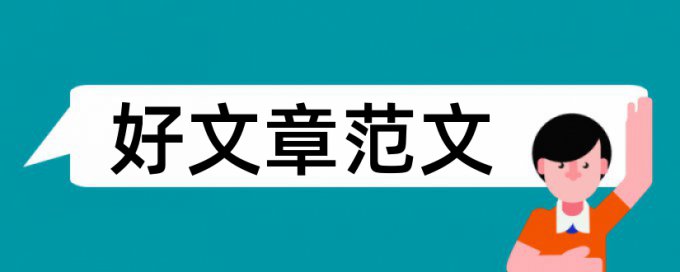 好文章范文